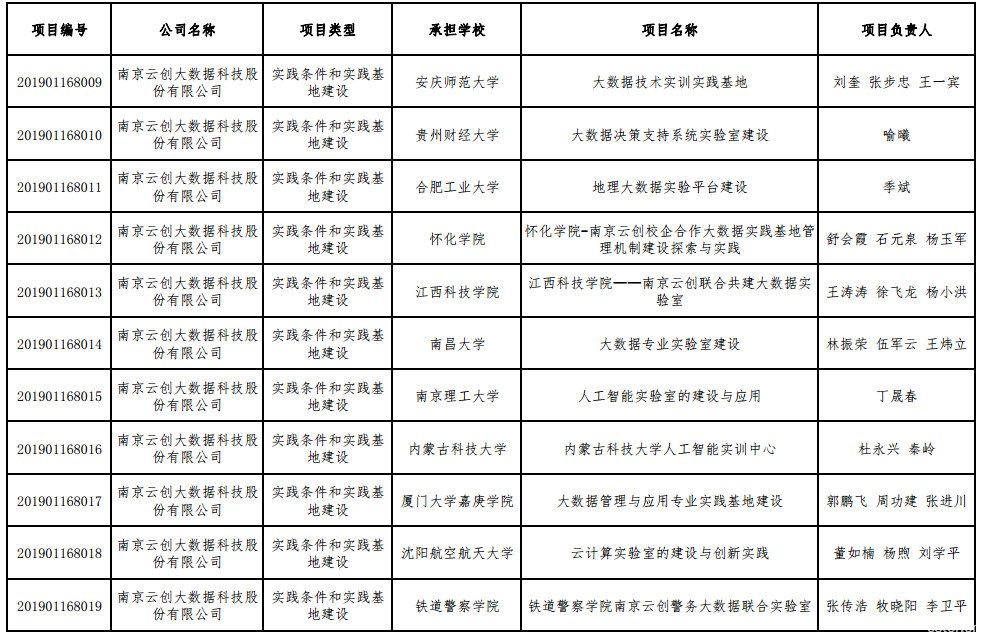 | 项目编号 | 公司名称 | 项目类型 | 承担学校 | 项目名称 | 项目负责人 |
|---|---|---|---|---|---|
| 201901168009 | 南京云创大数据科技股份有限公司 | 实践条件和实践基地建设 | 安庆师范大学 | 大数据技术实训实践基地 | 刘奎 张步忠 王一宾 |
| 201901168010 | 南京云创大数据科技股份有限公司 | 实践条件和实践基地建设 | 贵州财经大学 | 大数据决策支持系统实验室建设 | 喻曦 |
| 201901168011 | 南京云创大数据科技股份有限公司 | 实践条件和实践基地建设 | 合肥工业大学 | 地理大数据实验平台建设 | 季斌 |
| 201901168012 | 南京云创大数据科技股份有限公司 | 实践条件和实践基地建设 | 怀化学院 | 怀化学院-南京云创校企合作大数据实践基地管理机制建设探索与实践 | 舒会霞 石元泉 杨玉军 |
| 201901168013 | 南京云创大数据科技股份有限公司 | 实践条件和实践基地建设 | 江西科技学院 | 江西科技学院——南京云创联合共建大数据实验室 | 王涛涛 徐飞龙 杨小洪 |
| 201901168014 | 南京云创大数据科技股份有限公司 | 实践条件和实践基地建设 | 南昌大学 | 大数据专业实验室建设 | 林振荣 伍军云 王炜立 |
| 201901168015 | 南京云创大数据科技股份有限公司 | 实践条件和实践基地建设 | 南京理工大学 | 人工智能实验室的建设与应用 | 丁晟春 |
| 201901168016 | 南京云创大数据科技股份有限公司 | 实践条件和实践基地建设 | 内蒙古科技大学 | 内蒙古科技大学人工智能实训中心 | 杜永兴 秦岭 |
| 201901168017 | 南京云创大数据科技股份有限公司 | 实践条件和实践基地建设 | 厦门大学嘉庚学院 | 大数据管理与应用专业实践基地建设 | 郭鹏飞 周功建 张进川 |
| 201901168018 | 南京云创大数据科技股份有限公司 | 实践条件和实践基地建设 | 沈阳航空航天大学 | 云计算实验室的建设与创新实践 | 董如楠 杨煦 刘学平 |
| 201901168019 | 南京云创大数据科技股份有限公司 | 实践条件和实践基地建设 | 铁道警察学院 | 铁道警察学院南京云创警务大数据联合实验室 | 张传浩 牧晓阳 李卫平 |